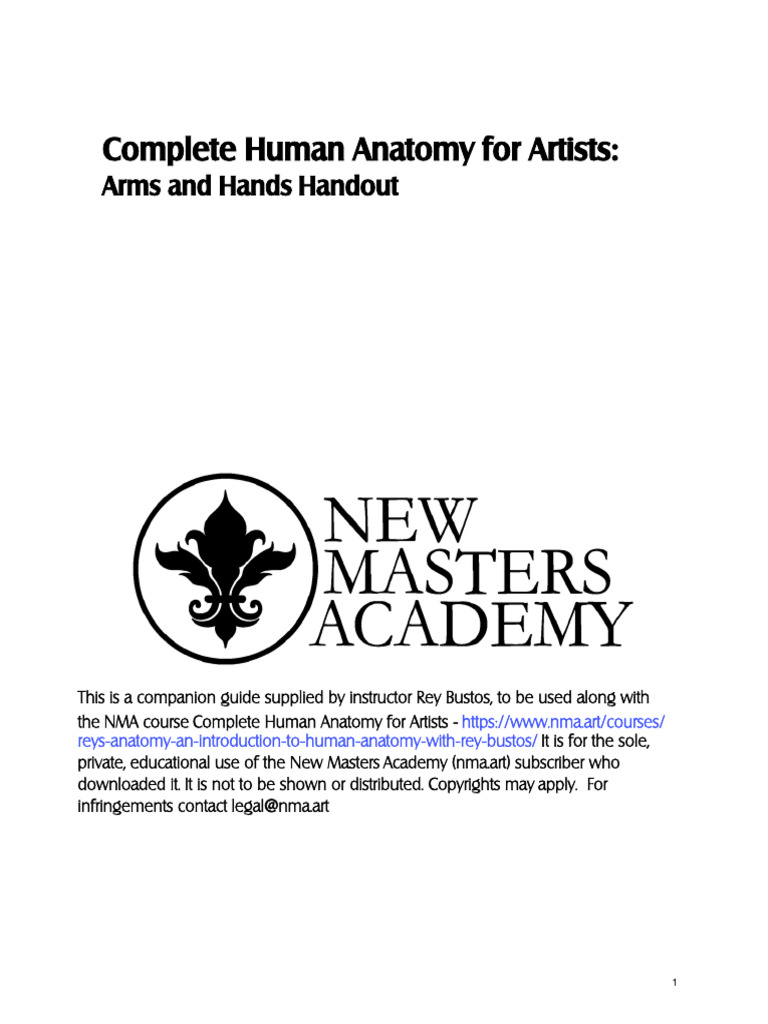 Complete Human Anatomy for Artists:
Arms and Hands Handout

NEW
MASTERS
ACADEMY

This is a companion guide supplied by instructor Rey Bustos, to be used along with the NMA course Complete Human Anatomy for Artists - https://www.nma.art/courses/reys-anatomy-an-introduction-to-human-anatomy-with-rey-bustos/ It is for the sole, private, educational use of the New Masters Academy (nma.art) subscriber who downloaded it. It is not to be shown or distributed. Copyrights may apply. For infringements contact legal@nma.art

1